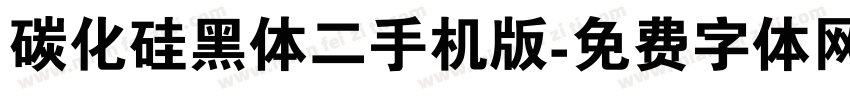 碳化硅黑体二手机版-免费字体网